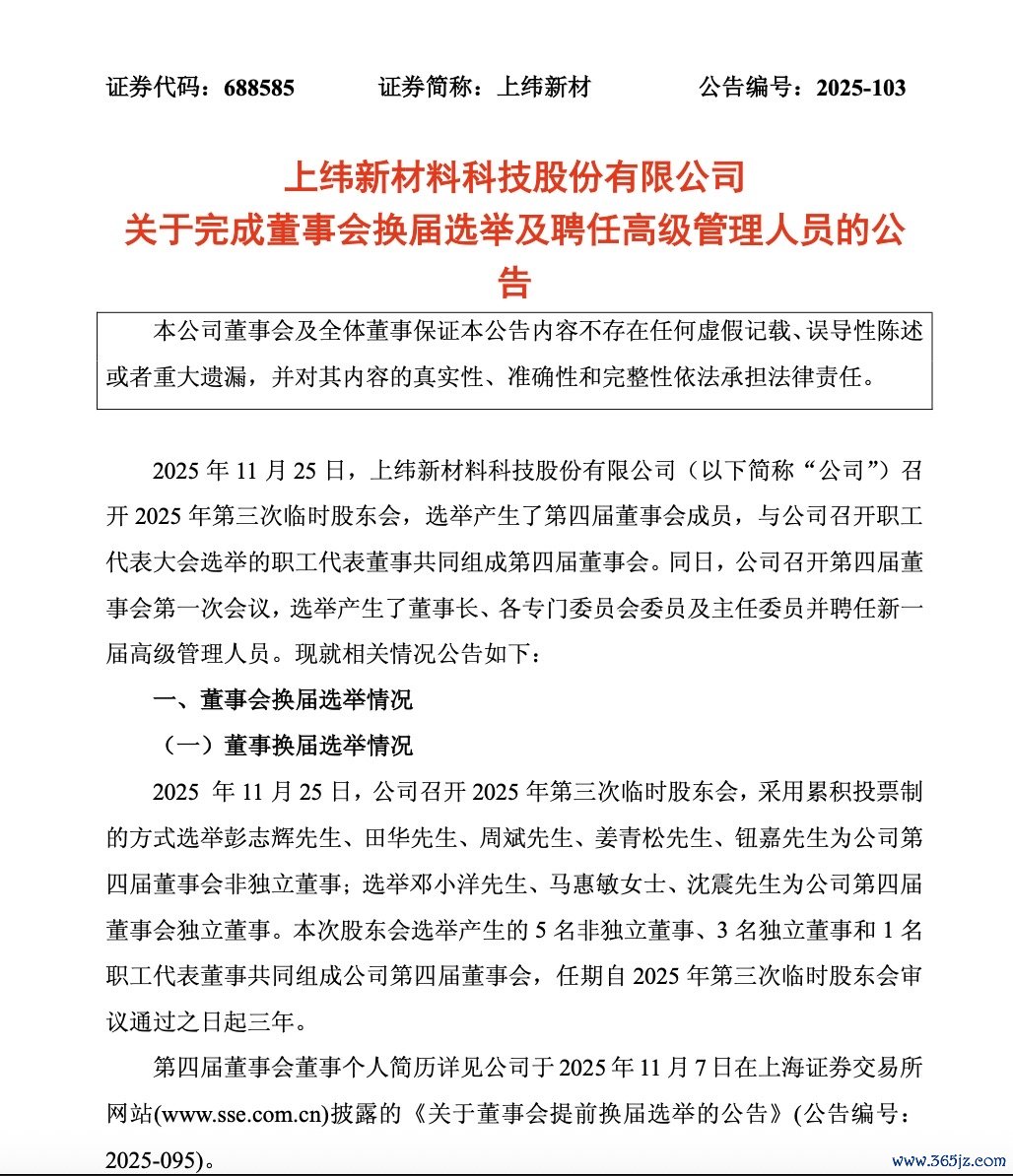 证券代码：688585　　证券简称：上纬新材　　公告编号：2025-103

上纬新材料科技股份有限公司
关于完成董事会换届选举及聘任高级管理人员的公告

本公司董事会及全体董事保证本公告内容不存在任何虚假记载、误导性陈述或者重大遗漏，并对其内容的真实性、准确性和完整性依法承担法律责任。

2025 年 11 月 25 日，上纬新材料科技股份有限公司（以下简称“公司”）召开 2025 年第三次临时股东会，选举产生了第四届董事会成员，与公司召开职工代表大会选举的职工代表董事共同组成第四届董事会。同日，公司召开第四届董事会第一次会议，选举产生了董事长、各专门委员会委员及主任委员并聘任新一届高级管理人员。现就相关情况公告如下：

一、董事会换届选举情况

（一）董事换届选举情况

2025 年 11 月 25 日，公司召开 2025 年第三次临时股东会，采用累积投票制的方式选举彭志辉先生、田华先生、周斌先生、姜青松先生、钮嘉先生为公司第四届董事会非独立董事；选举邓小洋先生、马惠敏女士、沈震先生为公司第四届董事会独立董事。本次股东会选举产生的 5 名非独立董事、3 名独立董事和 1 名职工代表董事共同组成公司第四届董事会，任期自 2025 年第三次临时股东会审议通过之日起三年。

第四届董事会董事个人简历详见公司于 2025 年 11 月 7 日在上海证券交易所网站(www.sse.com.cn)披露的《关于董事会提前换届选举的公告》(公告编号：2025-095)。

www.365jz.com